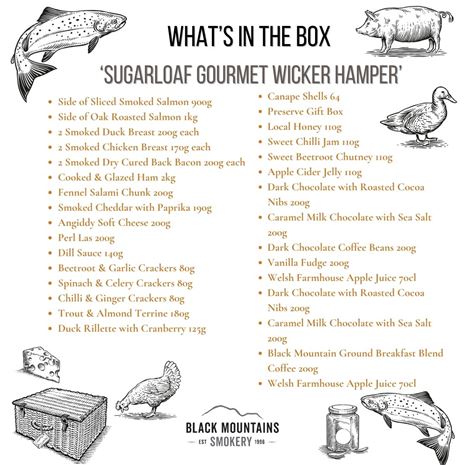 WHAT'S IN THE BOX

'SUGARLOAF GOURMET WICKER HAMPER'

• Side of Sliced Smoked Salmon 900g
• Side of Oak Roasted Salmon 1kg
• 2 Smoked Duck Breast 200g each
• 2 Smoked Chicken Breast 170g each
• 2 Smoked Dry Cured Back Bacon 200g each
• Cooked & Glazed Ham 2kg
• Fennel Salami Chunk 200g
• Smoked Cheddar with Paprika 190g
• Angiddy Soft Cheese 200g
• Perl Las 200g
• Dill Sauce 140g
• Beetroot & Garlic Crackers 80g
• Spinach & Celery Crackers 80g
• Chilli & Ginger Crackers 80g
• Trout & Almond Terrine 180g
• Duck Rillette with Cranberry 125g

• Canape Shells 64
• Preserve Gift Box
• Local Honey 110g
• Sweet Chilli Jam 110g
• Sweet Beetroot Chutney 110g
• Apple Cider Jelly 110g
• Dark Chocolate with Roasted Cocoa Nibs 200g
• Caramel Milk Chocolate with Sea Salt 200g
• Dark Chocolate Coffee Beans 200g
• Vanilla Fudge 200g
• Welsh Farmhouse Apple Juice 70cl
• Dark Chocolate with Roasted Cocoa Nibs 200g
• Caramel Milk Chocolate with Sea Salt 200g
• Black Mountain Ground Breakfast Blend Coffee 200g
• Welsh Farmhouse Apple Juice 70cl

BLACK MOUNTAINS
EST SMOKERY 1996